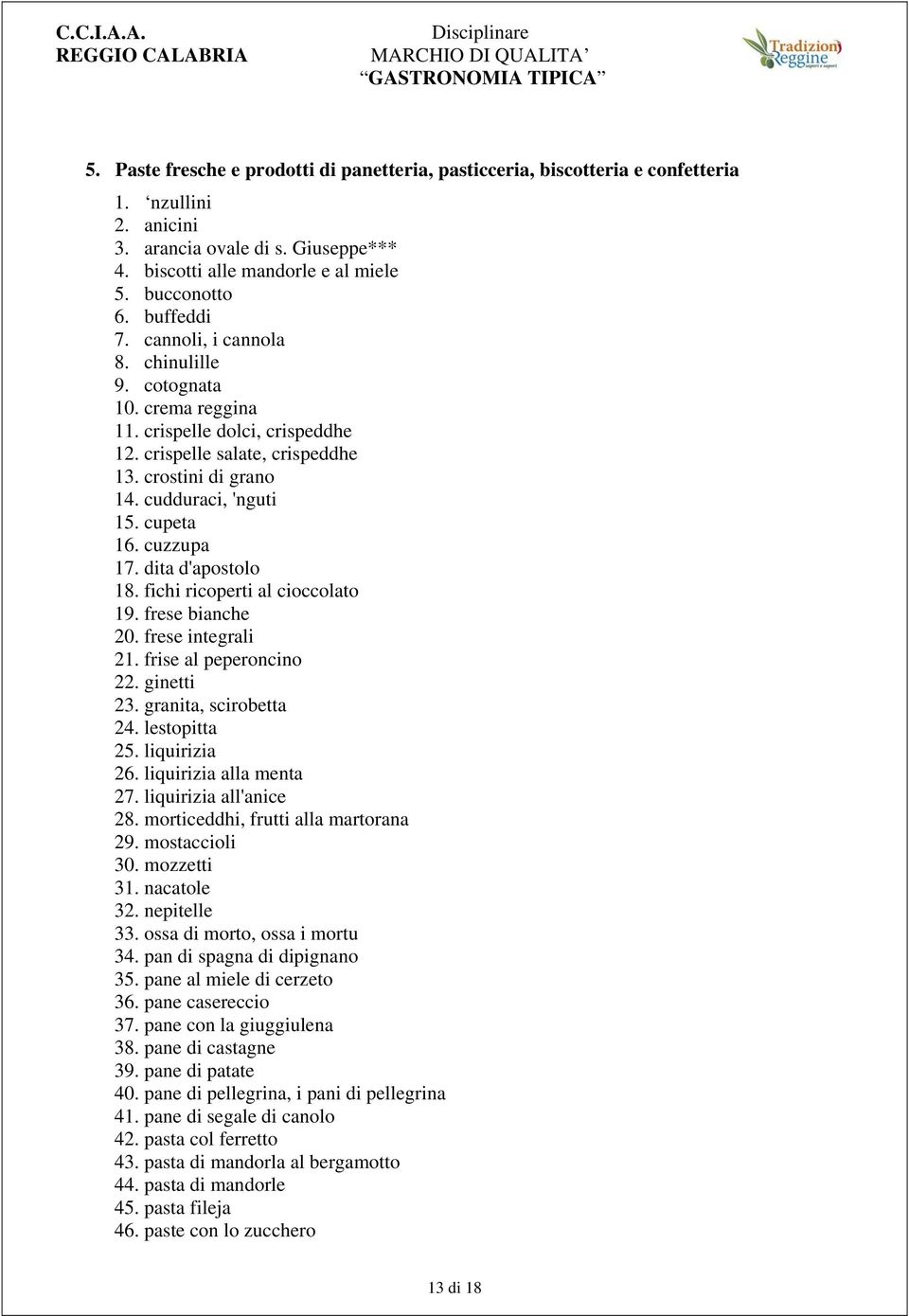 C.C.I.A.A.
REGGIO CALABRIA

Disciplinare
MARCHIO DI QUALITA'
"GASTRONOMIA TIPICA"

Tradizioni Reggine sapori e saperi

5. Paste fresche e prodotti di panetteria, pasticceria, biscotteria e confetteria

1. 'nzullini
2. anicini
3. arancia ovale di s. Giuseppe***
4. biscotti alle mandorle e al miele
5. bucconotto
6. buffeddi
7. cannoli, i cannola
8. chinulille
9. cotognata
10. crema reggina
11. crispelle dolci, crispeddhe
12. crispelle salate, crispeddhe
13. crostini di grano
14. cudduraci, 'nguti
15. cupeta
16. cuzzupa
17. dita d'apostolo
18. fichi ricoperti al cioccolato
19. frese bianche
20. frese integrali
21. frise al peperoncino
22. ginetti
23. granita, scirobetta
24. lestopitta
25. liquirizia
26. liquirizia alla menta
27. liquirizia all'anice
28. morticeddhi, frutti alla martorana
29. mostaccioli
30. mozzetti
31. nacatole
32. nepitelle
33. ossa di morto, ossa i mortu
34. pan di spagna di dipignano
35. pane al miele di cerzeto
36. pane casereccio
37. pane con la giuggiulena
38. pane di castagne
39. pane di patate
40. pane di pellegrina, i pani di pellegrina
41. pane di segale di canolo
42. pasta col ferretto
43. pasta di mandorla al bergamotto
44. pasta di mandorle
45. pasta fileja
46. paste con lo zucchero

13 di 18